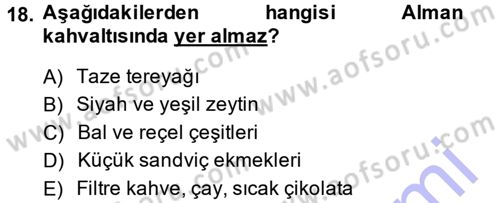 18. Aşağıdakilerden hangisi Alman kahvaltısında yer almaz?

A) Taze tereyağı
B) Siyah ve yeşil zeytin
C) Bal ve reçel çeşitleri
D) Küçük sandviç ekmekleri
E) Filtre kahve, çay, sıcak çikolata

www.aofsoru.com
www.aofsoru.com
www.aofsoru.com